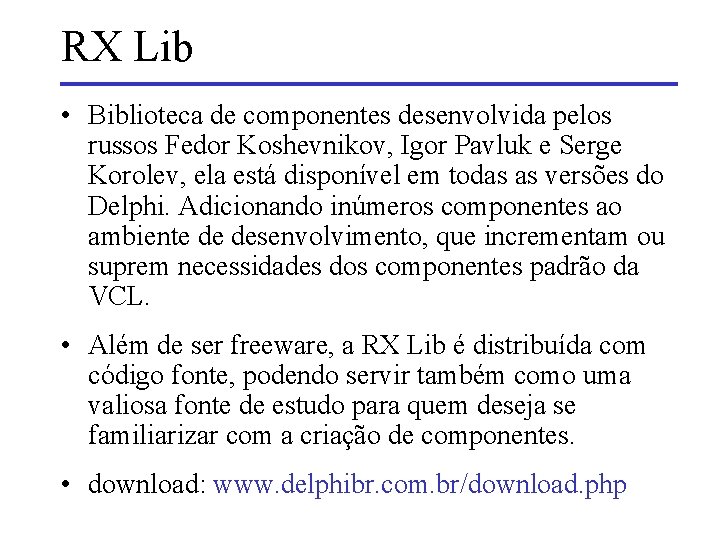 RX Lib

• Biblioteca de componentes desenvolvida pelos russos Fedor Koshevnikov, Igor Pavluk e Serge Korolev, ela está disponível em todas as versões do Delphi. Adicionando inúmeros componentes ao ambiente de desenvolvimento, que incrementam ou suprem necessidades dos componentes padrão da VCL.

• Além de ser freeware, a RX Lib é distribuída com código fonte, podendo servir também como uma valiosa fonte de estudo para quem deseja se familiarizar com a criação de componentes.

• download: www.delphibr.com.br/download.php